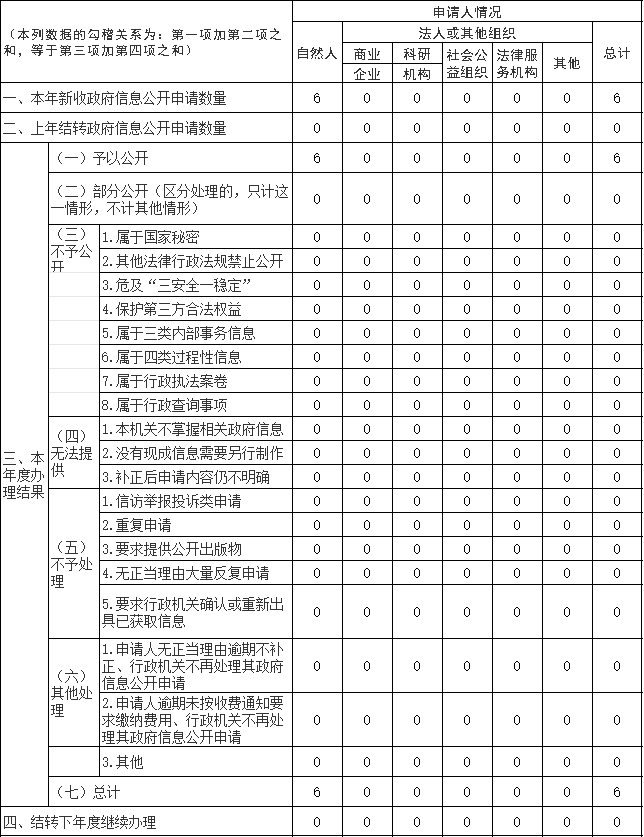 | （本列数据的勾稽关系为：第一项加第二项之和，等于第三项加第四项之和） | | | 申请人情况 | | | | | | |
|---|---|---|---|---|---|---|---|---|---|
| | | | 自然人 | 法人或其他组织 | | | | | 总计 |
| | | | | 商业企业 | 科研机构 | 社会公益组织 | 法律服务机构 | 其他 | |
| 一、本年新收政府信息公开申请数量 | | | 6 | 0 | 0 | 0 | 0 | 0 | 6 |
| 二、上年结转政府信息公开申请数量 | | | 0 | 0 | 0 | 0 | 0 | 0 | 0 |
| 三、本年度办理结果 | （一）予以公开 | | 6 | 0 | 0 | 0 | 0 | 0 | 6 |
| | （二）部分公开（区分处理的，只计这一情形，不计其他情形） | | 0 | 0 | 0 | 0 | 0 | 0 | 0 |
| | （三）不予公开 | 1.属于国家秘密 | 0 | 0 | 0 | 0 | 0 | 0 | 0 |
| | | 2.其他法律行政法规禁止公开 | 0 | 0 | 0 | 0 | 0 | 0 | 0 |
| | | 3.危及“三安全一稳定” | 0 | 0 | 0 | 0 | 0 | 0 | 0 |
| | | 4.保护第三方合法权益 | 0 | 0 | 0 | 0 | 0 | 0 | 0 |
| | | 5.属于三类内部事务信息 | 0 | 0 | 0 | 0 | 0 | 0 | 0 |
| | | 6.属于四类过程性信息 | 0 | 0 | 0 | 0 | 0 | 0 | 0 |
| | | 7.属于行政执法案卷 | 0 | 0 | 0 | 0 | 0 | 0 | 0 |
| | | 8.属于行政查询事项 | 0 | 0 | 0 | 0 | 0 | 0 | 0 |
| | （四）无法提供 | 1.本机关不掌握相关政府信息 | 0 | 0 | 0 | 0 | 0 | 0 | 0 |
| | | 2.没有现成信息需要另行制作 | 0 | 0 | 0 | 0 | 0 | 0 | 0 |
| | | 3.补正后申请内容仍不明确 | 0 | 0 | 0 | 0 | 0 | 0 | 0 |
| | （五）不予处理 | 1.信访举报投诉类申请 | 0 | 0 | 0 | 0 | 0 | 0 | 0 |
| | | 2.重复申请 | 0 | 0 | 0 | 0 | 0 | 0 | 0 |
| | | 3.要求提供公开出版物 | 0 | 0 | 0 | 0 | 0 | 0 | 0 |
| | | 4.无正当理由大量反复申请 | 0 | 0 | 0 | 0 | 0 | 0 | 0 |
| | | 5.要求行政机关确认或重新出具已获取信息 | 0 | 0 | 0 | 0 | 0 | 0 | 0 |
| | （六）其他处理 | 1.申请人无正当理由逾期不补正、行政机关不再处理其政府信息公开申请 | 0 | 0 | 0 | 0 | 0 | 0 | 0 |
| | | 2.申请人逾期未按收费通知要求缴纳费用、行政机关不再处理其政府信息公开申请 | 0 | 0 | 0 | 0 | 0 | 0 | 0 |
| | | 3.其他 | 0 | 0 | 0 | 0 | 0 | 0 | 0 |
| | （七）总计 | | 6 | 0 | 0 | 0 | 0 | 0 | 6 |
| 四、结转下年度继续办理 | | | 0 | 0 | 0 | 0 | 0 | 0 | 0 |